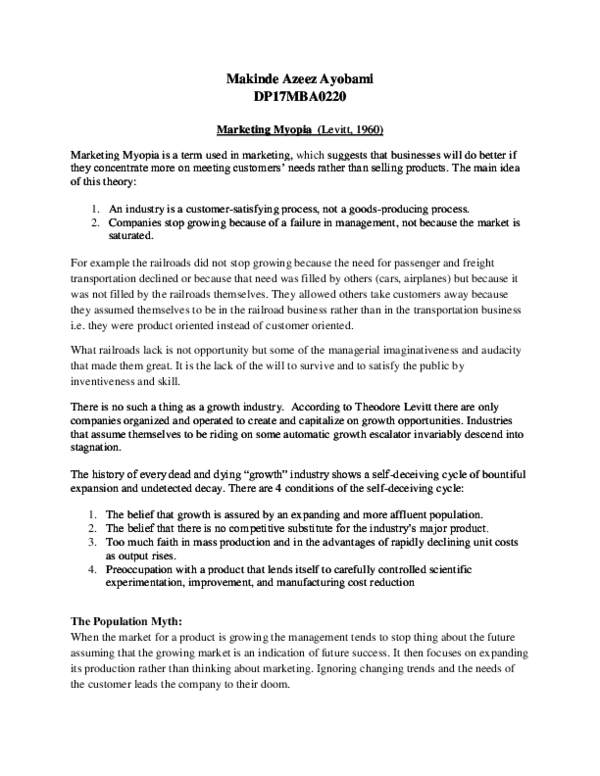 Makinde Azeez Ayobami
DP17MBA0220

Marketing Myopia (Levitt, 1960)

Marketing Myopia is a term used in marketing, which suggests that businesses will do better if they concentrate more on meeting customers' needs rather than selling products. The main idea of this theory:

1. An industry is a customer-satisfying process, not a goods-producing process.
2. Companies stop growing because of a failure in management, not because the market is saturated.

For example the railroads did not stop growing because the need for passenger and freight transportation declined or because that need was filled by others (cars, airplanes) but because it was not filled by the railroads themselves. They allowed others take customers away because they assumed themselves to be in the railroad business rather than in the transportation business i.e. they were product oriented instead of customer oriented.

What railroads lack is not opportunity but some of the managerial imaginativeness and audacity that made them great. It is the lack of the will to survive and to satisfy the public by inventiveness and skill.

There is no such a thing as a growth industry. According to Theodore Levitt there are only companies organized and operated to create and capitalize on growth opportunities. Industries that assume themselves to be riding on some automatic growth escalator invariably descend into stagnation.

The history of every dead and dying "growth" industry shows a self-deceiving cycle of bountiful expansion and undetected decay. There are 4 conditions of the self-deceiving cycle:

1. The belief that growth is assured by an expanding and more affluent population.
2. The belief that there is no competitive substitute for the industry's major product.
3. Too much faith in mass production and in the advantages of rapidly declining unit costs as output rises.
4. Preoccupation with a product that lends itself to carefully controlled scientific experimentation, improvement, and manufacturing cost reduction

The Population Myth:
When the market for a product is growing the management tends to stop thing about the future assuming that the growing market is an indication of future success. It then focuses on expanding its production rather than thinking about marketing. Ignoring changing trends and the needs of the customer leads the company to their doom.